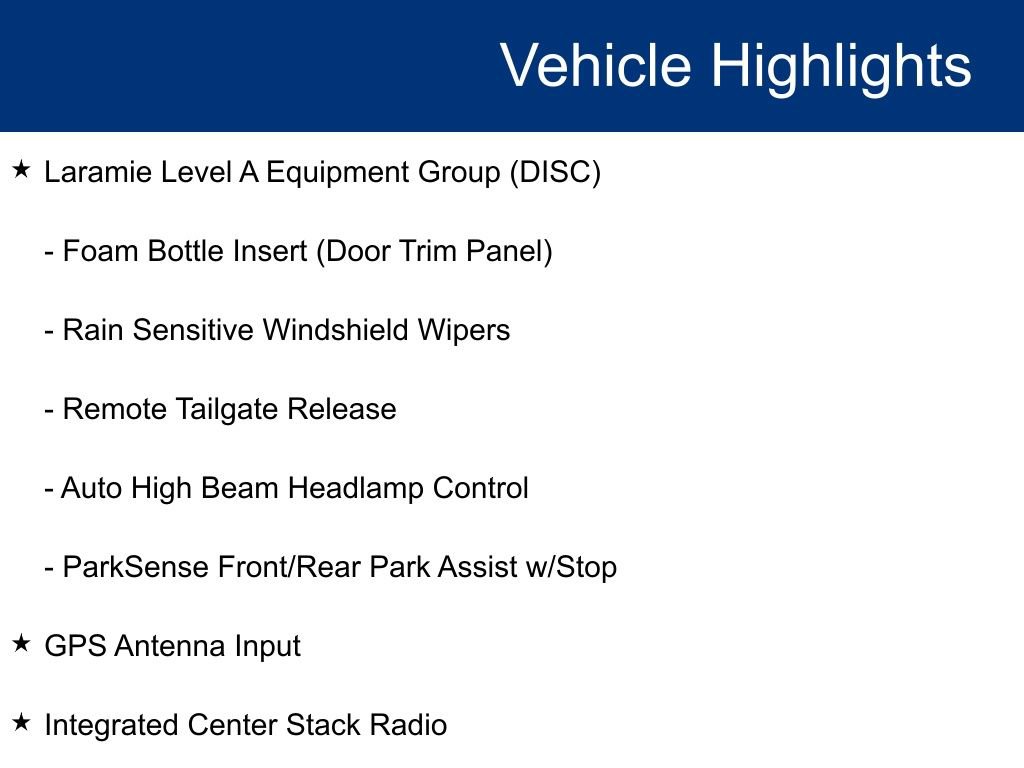 Vehicle Highlights

★ Laramie Level A Equipment Group (DISC)

- Foam Bottle Insert (Door Trim Panel)

- Rain Sensitive Windshield Wipers

- Remote Tailgate Release

- Auto High Beam Headlamp Control

- ParkSense Front/Rear Park Assist w/Stop

★ GPS Antenna Input

★ Integrated Center Stack Radio